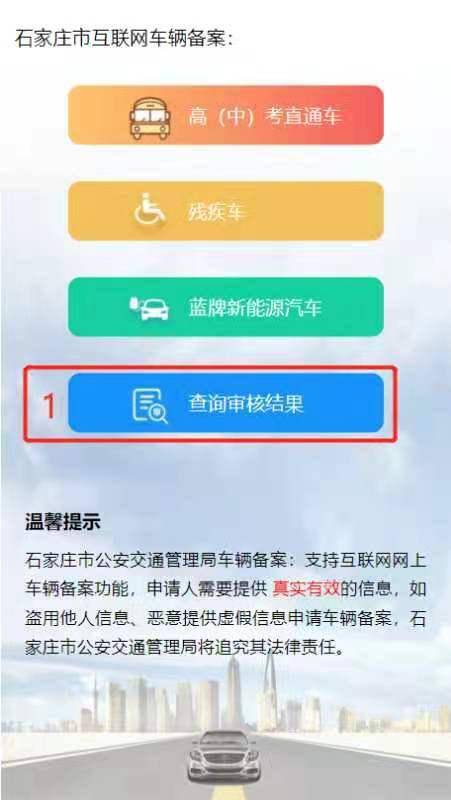 石家庄市互联网车辆备案：

高（中）考直通车

残疾车

蓝牌新能源汽车

1

查询审核结果

温馨提示

石家庄市公安交通管理局车辆备案：支持互联网网上车辆备案功能，申请人需要提供 真实有效的信息，如盗用他人信息、恶意提供虚假信息申请车辆备案，石家庄市公安交通管理局将追究其法律责任。